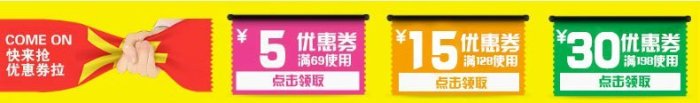 COME ON
快来抢
优惠券拉

¥5 优惠券
满69使用
点击领取

¥15 优惠券
满128使用
点击领取

¥30 优惠券
满198使用
点击领取